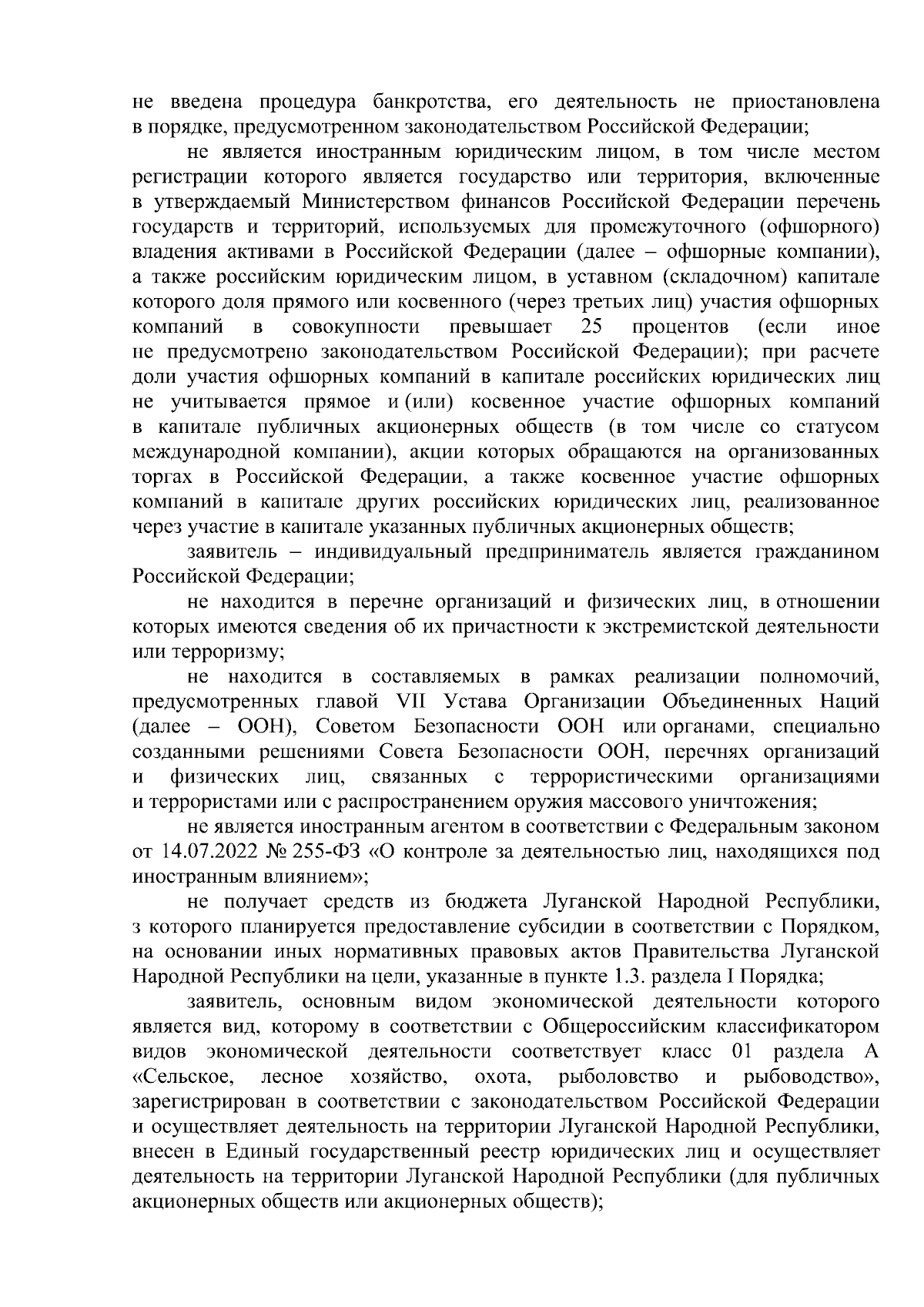 не введена процедура банкротства, его деятельность не приостановлена в порядке, предусмотренном законодательством Российской Федерации;

не является иностранным юридическим лицом, в том числе местом регистрации которого является государство или территория, включенные в утверждаемый Министерством финансов Российской Федерации перечень государств и территорий, используемых для промежуточного (офшорного) владения активами в Российской Федерации (далее – офшорные компании), а также российским юридическим лицом, в уставном (складочном) капитале которого доля прямого или косвенного (через третьих лиц) участия офшорных компаний в совокупности превышает 25 процентов (если иное не предусмотрено законодательством Российской Федерации); при расчете доли участия офшорных компаний в капитале российских юридических лиц не учитывается прямое и (или) косвенное участие офшорных компаний в капитале публичных акционерных обществ (в том числе со статусом международной компании), акции которых обращаются на организованных торгах в Российской Федерации, а также косвенное участие офшорных компаний в капитале других российских юридических лиц, реализованное через участие в капитале указанных публичных акционерных обществ;

заявитель – индивидуальный предприниматель является гражданином Российской Федерации;

не находится в перечне организаций и физических лиц, в отношении которых имеются сведения об их причастности к экстремистской деятельности или терроризму;

не находится в составляемых в рамках реализации полномочий, предусмотренных главой VII Устава Организации Объединенных Наций (далее – ООН), Советом Безопасности ООН или органами, специально созданными решениями Совета Безопасности ООН, перечнях организаций и физических лиц, связанных с террористическими организациями и террористами или с распространением оружия массового уничтожения;

не является иностранным агентом в соответствии с Федеральным законом от 14.07.2022 № 255-ФЗ «О контроле за деятельностью лиц, находящихся под иностранным влиянием»;

не получает средств из бюджета Луганской Народной Республики, з которого планируется предоставление субсидии в соответствии с Порядком, на основании иных нормативных правовых актов Правительства Луганской Народной Республики на цели, указанные в пункте 1.3. раздела I Порядка;

заявитель, основным видом экономической деятельности которого является вид, которому в соответствии с Общероссийским классификатором видов экономической деятельности соответствует класс 01 раздела А «Сельское, лесное хозяйство, охота, рыболовство и рыбоводство», зарегистрирован в соответствии с законодательством Российской Федерации и осуществляет деятельность на территории Луганской Народной Республики, внесен в Единый государственный реестр юридических лиц и осуществляет деятельность на территории Луганской Народной Республики (для публичных акционерных обществ или акционерных обществ);